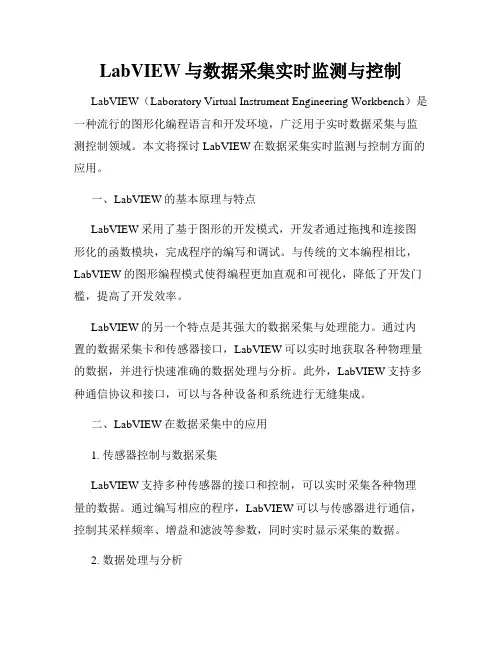 LabVIEW 与数据采集实时监测与控制

LabVIEW（Laboratory Virtual Instrument Engineering Workbench）是一种流行的图形化编程语言和开发环境，广泛用于实时数据采集与监测控制领域。本文将探讨 LabVIEW 在数据采集实时监测与控制方面的应用。

一、LabVIEW 的基本原理与特点

LabVIEW 采用了基于图形的开发模式，开发者通过拖拽和连接图形化的函数模块，完成程序的编写和调试。与传统的文本编程相比，LabVIEW 的图形编程模式使得编程更加直观和可视化，降低了开发门槛，提高了开发效率。

LabVIEW 的另一个特点是其强大的数据采集与处理能力。通过内置的数据采集卡和传感器接口，LabVIEW 可以实时地获取各种物理量的数据，并进行快速准确的数据处理与分析。此外，LabVIEW 支持多种通信协议和接口，可以与各种设备和系统进行无缝集成。

二、LabVIEW 在数据采集中的应用

1. 传感器控制与数据采集

LabVIEW 支持多种传感器的接口和控制，可以实时采集各种物理量的数据。通过编写相应的程序，LabVIEW 可以与传感器进行通信，控制其采样频率、增益和滤波等参数，同时实时显示采集的数据。

2. 数据处理与分析